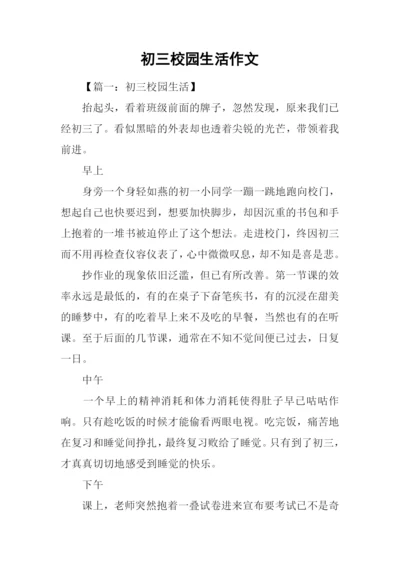 初三校园生活作文

【篇一：初三校园生活】

抬起头，看着班级前面的牌子，忽然发现，原来我们已经初三了。看似黑暗的外表却也透着尖锐的光芒，带领着我前进。

早上

身旁一个身轻如燕的初一小同学一蹦一跳地跑向校门，想起自己也快要迟到，想要加快脚步，却因沉重的书包和手上抱着的一堆书被迫停止了这个想法。走进校门，终因初三而不用再检查仪容仪表了，心中微微叹息，却不知是喜是悲。

抄作业的现象依旧泛滥，但已有所改善。第一节课的效率永远是最低的，有的在桌子下奋笔疾书，有的沉浸在甜美的睡梦中，有的吃着早上来不及吃的早餐，当然也有的在听课。至于后面的几节课，通常在不知不觉间便已过去，日复一日。

中午

一个早上的精神消耗和体力消耗使得肚子早已咕咕作响。只有趁吃饭的时候才能偷看两眼电视。吃完饭，痛苦地在复习和睡觉间挣扎，最终复习败给了睡觉。只有到了初三，才真真切切地感受到睡觉的快乐。

下午

课上，老师突然抱着一叠试卷进来宣布要考试已不是奇